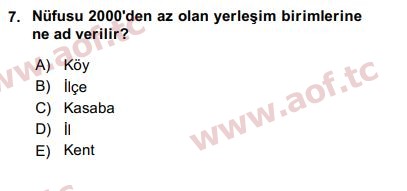 7. Nüfusu 2000'den az olan yerleşim birimlerine ne ad verilir?

A) Köy
B) İlçe
C) Kasaba
D) İl
E) Kent

www.aof.tc
www.aof.tc